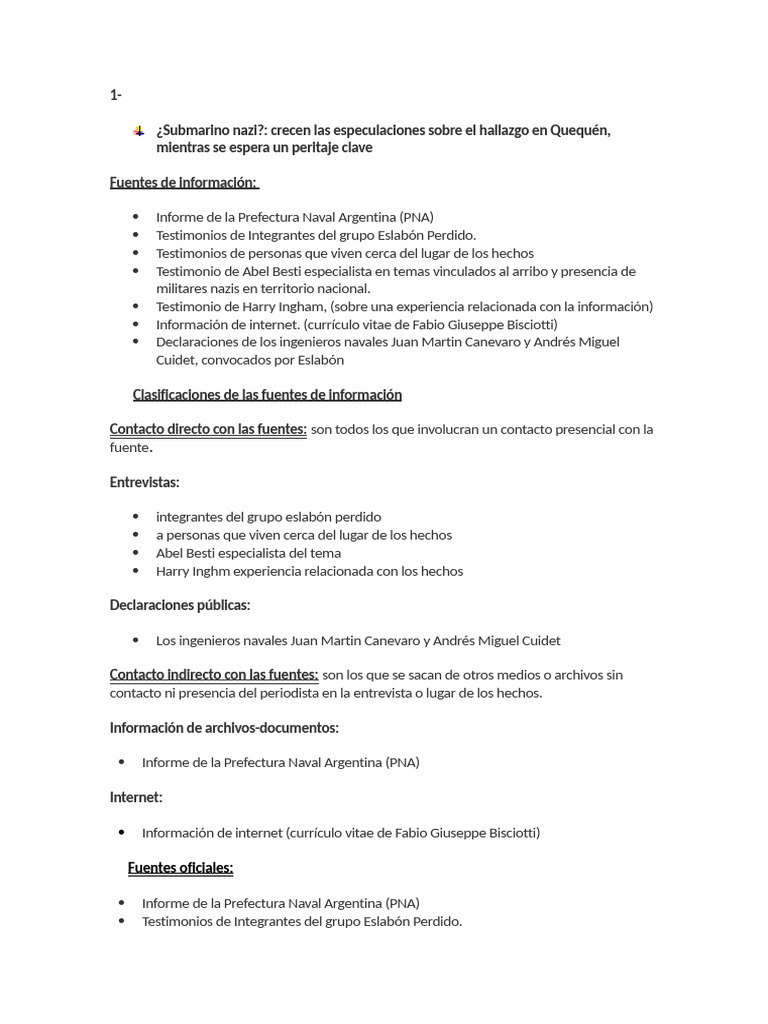 1-

¿Submarino nazi?: crecen las especulaciones sobre el hallazgo en Quequén, mientras se espera un peritaje clave

Fuentes de información:

- Informe de la Prefectura Naval Argentina (PNA)
- Testimonios de Integrantes del grupo Eslabón Perdido.
- Testimonios de personas que viven cerca del lugar de los hechos
- Testimonio de Abel Besti especialista en temas vinculados al arribo y presencia de militares nazis en territorio nacional.
- Testimonio de Harry Ingham, (sobre una experiencia relacionada con la información)
- Información de internet. (currículo vitae de Fabio Giuseppe Bisciotti)
- Declaraciones de los ingenieros navales Juan Martin Canevaro y Andrés Miguel Cuidet, convocados por Eslabón

Clasificaciones de las fuentes de información

Contacto directo con las fuentes: son todos los que involucran un contacto presencial con la fuente.

Entrevistas:

- integrantes del grupo eslabón perdido
- a personas que viven cerca del lugar de los hechos
- Abel Besti especialista del tema
- Harry Inghm experiencia relacionada con los hechos

Declaraciones públicas:

- Los ingenieros navales Juan Martin Canevaro y Andrés Miguel Cuidet

Contacto indirecto con las fuentes: son los que se sacan de otros medios o archivos sin contacto ni presencia del periodista en la entrevista o lugar de los hechos.

Información de archivos-documentos:

- Informe de la Prefectura Naval Argentina (PNA)

Internet:

- Información de internet (currículo vitae de Fabio Giuseppe Bisciotti)

Fuentes oficiales:

- Informe de la Prefectura Naval Argentina (PNA)
- Testimonios de Integrantes del grupo Eslabón Perdido.